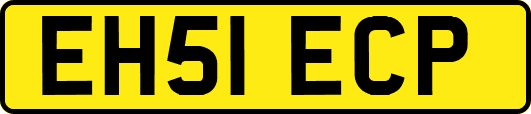 EH51 ECP